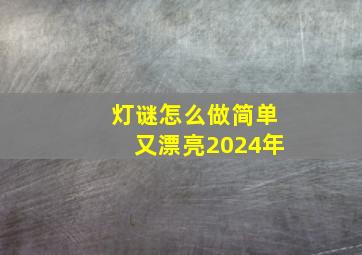 灯谜怎么做简单又漂亮2024年